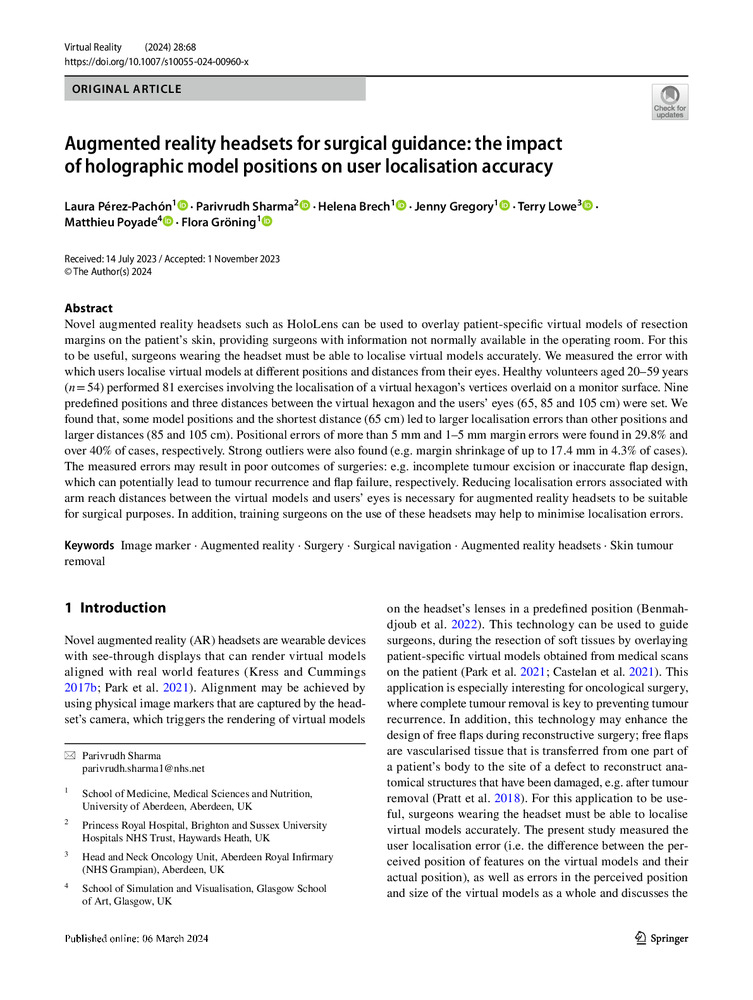 Virtual Reality (2024) 28:68
https://doi.org/10.1007/s10055-024-00960-x

ORIGINAL ARTICLE

Check for updates

Augmented reality headsets for surgical guidance: the impact of holographic model positions on user localisation accuracy

Laura Pérez-Pachón$^1$ · Parivrudh Sharma$^2$ · Helena Brech$^1$ · Jenny Gregory$^1$ · Terry Lowe$^3$ · Matthieu Poyade$^4$ · Flora Gröning$^1$

Received: 14 July 2023 / Accepted: 1 November 2023
© The Author(s) 2024

Abstract
Novel augmented reality headsets such as HoloLens can be used to overlay patient-specific virtual models of resection margins on the patient's skin, providing surgeons with information not normally available in the operating room. For this to be useful, surgeons wearing the headset must be able to localise virtual models accurately. We measured the error with which users localise virtual models at different positions and distances from their eyes. Healthy volunteers aged 20–59 years ($n=54$) performed 81 exercises involving the localisation of a virtual hexagon's vertices overlaid on a monitor surface. Nine predefined positions and three distances between the virtual hexagon and the users' eyes (65, 85 and 105 cm) were set. We found that, some model positions and the shortest distance (65 cm) led to larger localisation errors than other positions and larger distances (85 and 105 cm). Positional errors of more than 5 mm and 1–5 mm margin errors were found in 29.8% and over 40% of cases, respectively. Strong outliers were also found (e.g. margin shrinkage of up to 17.4 mm in 4.3% of cases). The measured errors may result in poor outcomes of surgeries: e.g. incomplete tumour excision or inaccurate flap design, which can potentially lead to tumour recurrence and flap failure, respectively. Reducing localisation errors associated with arm reach distances between the virtual models and users' eyes is necessary for augmented reality headsets to be suitable for surgical purposes. In addition, training surgeons on the use of these headsets may help to minimise localisation errors.

Keywords Image marker · Augmented reality · Surgery · Surgical navigation · Augmented reality headsets · Skin tumour removal

1 Introduction

Novel augmented reality (AR) headsets are wearable devices with see-through displays that can render virtual models aligned with real world features (Kress and Cummings 2017b; Park et al. 2021). Alignment may be achieved by using physical image markers that are captured by the headset's camera, which triggers the rendering of virtual models

✉ Parivrudh Sharma
parivrudh.sharma1@nhs.net

$^1$ School of Medicine, Medical Sciences and Nutrition, University of Aberdeen, Aberdeen, UK

$^2$ Princess Royal Hospital, Brighton and Sussex University Hospitals NHS Trust, Haywards Heath, UK

$^3$ Head and Neck Oncology Unit, Aberdeen Royal Infirmary (NHS Grampian), Aberdeen, UK

$^4$ School of Simulation and Visualisation, Glasgow School of Art, Glasgow, UK

on the headset's lenses in a predefined position (Benmahdjoub et al. 2022). This technology can be used to guide surgeons, during the resection of soft tissues by overlaying patient-specific virtual models obtained from medical scans on the patient (Park et al. 2021; Castelan et al. 2021). This application is especially interesting for oncological surgery, where complete tumour removal is key to preventing tumour recurrence. In addition, this technology may enhance the design of free flaps during reconstructive surgery; free flaps are vascularised tissue that is transferred from one part of a patient's body to the site of a defect to reconstruct anatomical structures that have been damaged, e.g. after tumour removal (Pratt et al. 2018). For this application to be useful, surgeons wearing the headset must be able to localise virtual models accurately. The present study measured the user localisation error (i.e. the difference between the perceived position of features on the virtual models and their actual position), as well as errors in the perceived position and size of the virtual models as a whole and discusses the

Published online: 06 March 2024

Springer